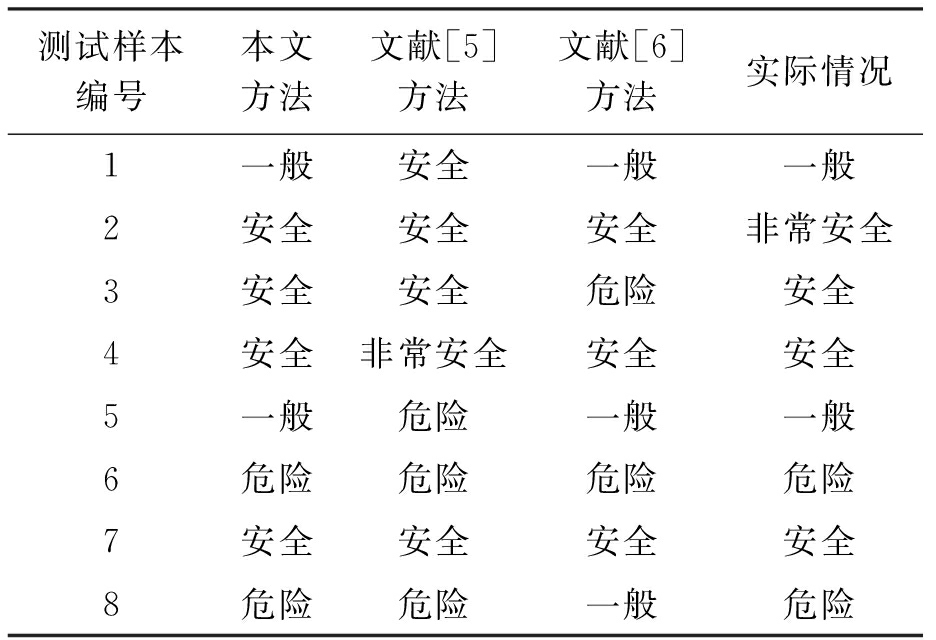 | 测试样本编号 | 本文方法 | 文献[5]方法 | 文献[6]方法 | 实际情况 |
|---|---|---|---|---|
| 1 | 一般 | 安全 | 一般 | 一般 |
| 2 | 安全 | 安全 | 安全 | 非常安全 |
| 3 | 安全 | 安全 | 危险 | 安全 |
| 4 | 安全 | 非常安全 | 安全 | 安全 |
| 5 | 一般 | 危险 | 一般 | 一般 |
| 6 | 危险 | 危险 | 危险 | 危险 |
| 7 | 安全 | 安全 | 安全 | 安全 |
| 8 | 危险 | 危险 | 一般 | 危险 |